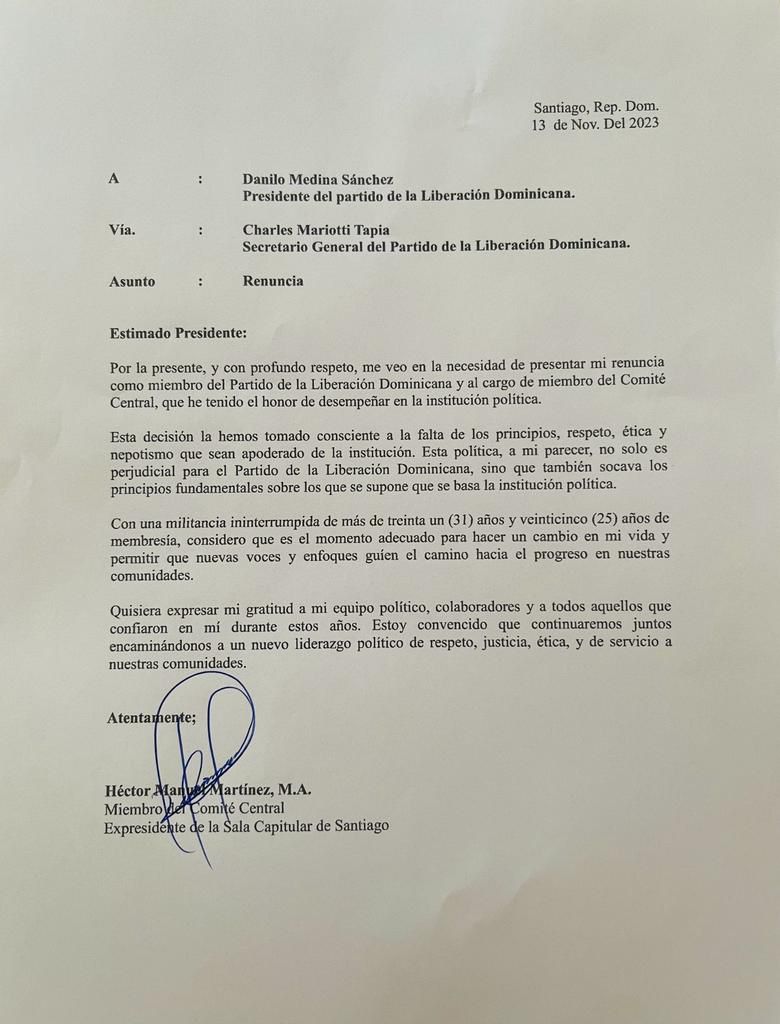 Santiago, Rep. Dom.
13 de Nov. Del 2023

A : Danilo Medina Sánchez
Presidente del partido de la Liberación Dominicana.

Vía. : Charles Mariotti Tapia
Secretario General del Partido de la Liberación Dominicana.

Asunto : Renuncia

Estimado Presidente:

Por la presente, y con profundo respeto, me veo en la necesidad de presentar mi renuncia como miembro del Partido de la Liberación Dominicana y al cargo de miembro del Comité Central, que he tenido el honor de desempeñar en la institución política.

Esta decisión la hemos tomado consciente a la falta de los principios, respeto, ética y nepotismo que sean apoderado de la institución. Esta política, a mi parecer, no solo es perjudicial para el Partido de la Liberación Dominicana, sino que también socava los principios fundamentales sobre los que se supone que se basa la institución política.

Con una militancia ininterrumpida de más de treinta un (31) años y veinticinco (25) años de membresía, considero que es el momento adecuado para hacer un cambio en mi vida y permitir que nuevas voces y enfoques guíen el camino hacia el progreso en nuestras comunidades.

Quisiera expresar mi gratitud a mi equipo político, colaboradores y a todos aquellos que confiaron en mí durante estos años. Estoy convencido que continuaremos juntos encaminándonos a un nuevo liderazgo político de respeto, justicia, ética, y de servicio a nuestras comunidades.

Atentamente;

Héctor Manuel Martínez, M.A.
Miembro del Comité Central
Expresidente de la Sala Capitular de Santiago